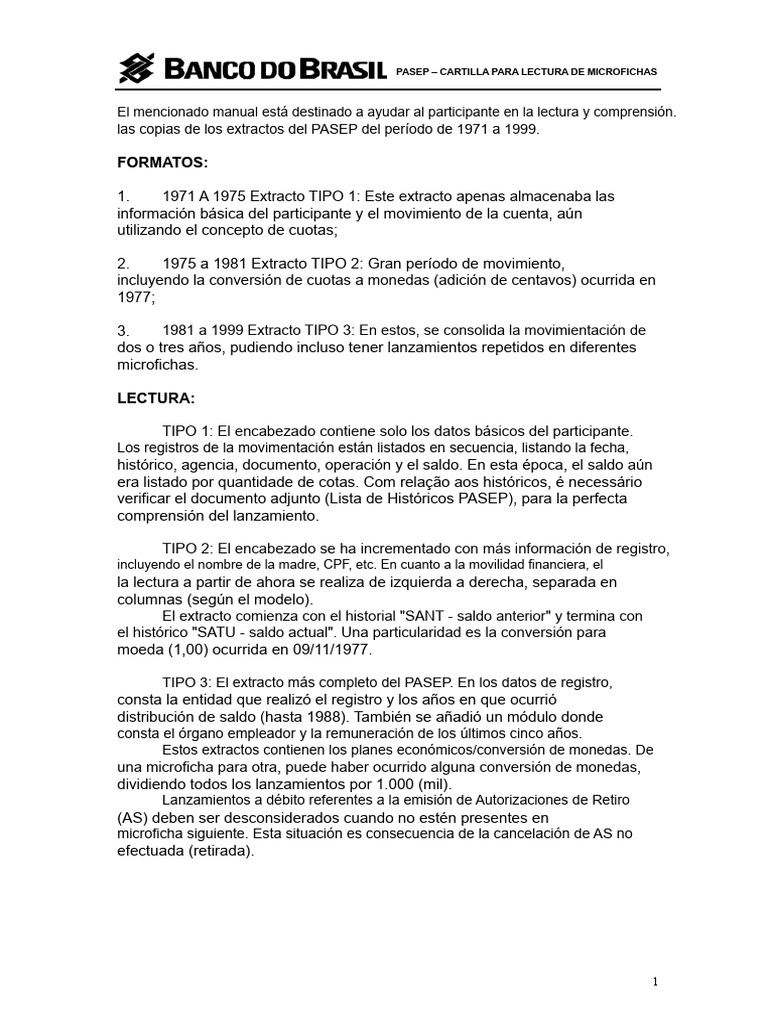 BANCO DO BRASIL PASEP – CARTILLA PARA LECTURA DE MICROFICHAS

El mencionado manual está destinado a ayudar al participante en la lectura y comprensión. las copias de los extractos del PASEP del período de 1971 a 1999.

FORMATOS:

1. 1971 A 1975 Extracto TIPO 1: Este extracto apenas almacenaba las información básica del participante y el movimiento de la cuenta, aún utilizando el concepto de cuotas;

2. 1975 a 1981 Extracto TIPO 2: Gran período de movimiento, incluyendo la conversión de cuotas a monedas (adición de centavos) ocurrida en 1977;

3. 1981 a 1999 Extracto TIPO 3: En estos, se consolida la movimientación de dos o tres años, pudiendo incluso tener lanzamientos repetidos en diferentes microfichas.

LECTURA:

TIPO 1: El encabezado contiene solo los datos básicos del participante. Los registros de la movimentación están listados en secuencia, listando la fecha, histórico, agencia, documento, operación y el saldo. En esta época, el saldo aún era listado por quantidade de cotas. Com relação aos históricos, é necessário verificar el documento adjunto (Lista de Históricos PASEP), para la perfecta comprensión del lanzamiento.

TIPO 2: El encabezado se ha incrementado con más información de registro, incluyendo el nombre de la madre, CPF, etc. En cuanto a la movilidad financiera, el la lectura a partir de ahora se realiza de izquierda a derecha, separada en columnas (según el modelo).
El extracto comienza con el historial "SANT - saldo anterior" y termina con el histórico "SATU - saldo actual". Una particularidad es la conversión para moeda (1,00) ocurrida en 09/11/1977.

TIPO 3: El extracto más completo del PASEP. En los datos de registro, consta la entidad que realizó el registro y los años en que ocurrió distribución de saldo (hasta 1988). También se añadió un módulo donde consta el órgano empleador y la remuneración de los últimos cinco años.
Estos extractos contienen los planes económicos/conversión de monedas. De una microficha para otra, puede haber ocurrido alguna conversión de monedas, dividiendo todos los lanzamientos por 1.000 (mil).
Lanzamientos a débito referentes a la emisión de Autorizaciones de Retiro (AS) deben ser desconsiderados cuando no estén presentes en microficha siguiente. Esta situación es consecuencia de la cancelación de AS no efectuada (retirada).

1